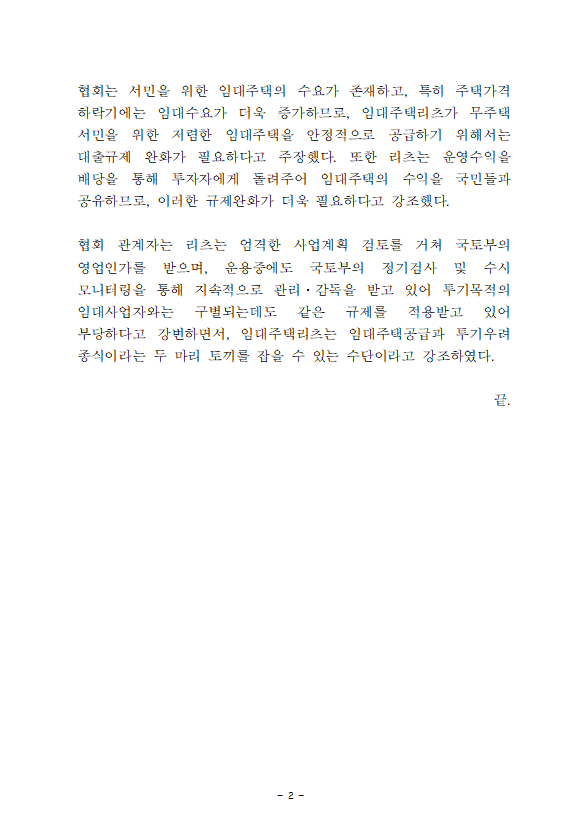 협회는 서민을 위한 임대주택의 수요가 존재하고, 특히 주택가격 하락기에는 임대수요가 더욱 증가하므로, 임대주택리츠가 무주택 서민을 위한 저렴한 임대주택을 안정적으로 공급하기 위해서는 대출규제 완화가 필요하다고 주장했다. 또한 리츠는 운영수익을 배당을 통해 투자자에게 돌려주어 임대주택의 수익을 국민들과 공유하므로, 이러한 규제완화가 더욱 필요하다고 강조했다.

협회 관계자는 리츠는 엄격한 사업계획 검토를 거쳐 국토부의 영업인가를 받으며, 운용중에도 국토부의 정기검사 및 수시 모니터링을 통해 지속적으로 관리·감독을 받고 있어 투기목적의 임대사업자와는 구별되는데도 같은 규제를 적용받고 있어 부당하다고 강변하면서, 임대주택리츠는 임대주택공급과 투기우려 종식이라는 두 마리 토끼를 잡을 수 있는 수단이라고 강조하였다.

끝.

- 2 -